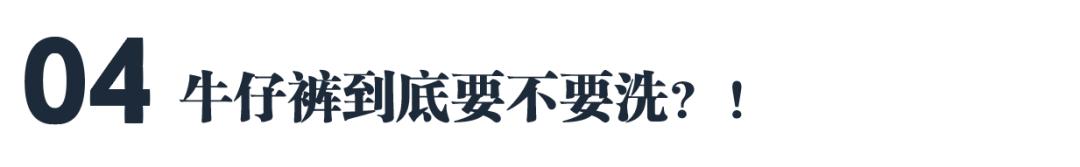 04 牛仔裤到底要不要洗？！